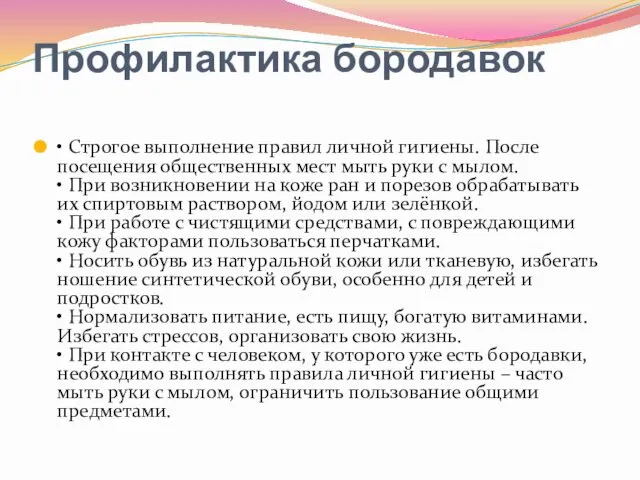 Профилактика бородавок

• Строгое выполнение правил личной гигиены. После посещения общественных мест мыть руки с мылом.
• При возникновении на коже ран и порезов обрабатывать их спиртовым раствором, йодом или зелёнкой.
• При работе с чистящими средствами, с повреждающими кожу факторами пользоваться перчатками.
• Носить обувь из натуральной кожи или тканевую, избегать ношение синтетической обуви, особенно для детей и подростков.
• Нормализовать питание, есть пищу, богатую витаминами. Избегать стрессов, организовать свою жизнь.
• При контакте с человеком, у которого уже есть бородавки, необходимо выполнять правила личной гигиены – часто мыть руки с мылом, ограничить пользование общими предметами.